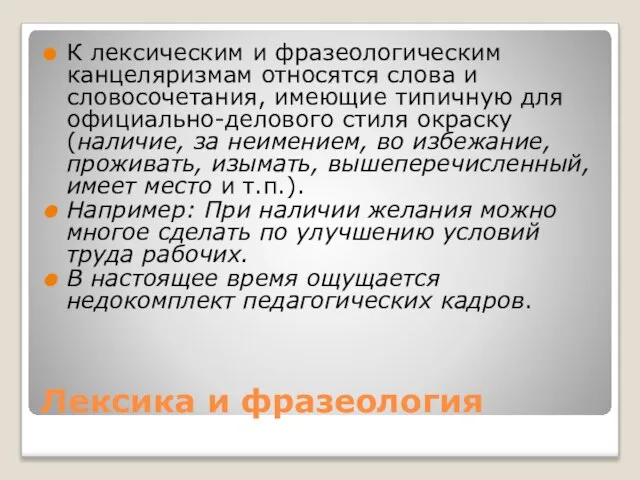 К лексическим и фразеологическим канцеляризмам относятся слова и словосочетания, имеющие типичную для официально-делового стиля окраску (наличие, за неимением, во избежание, проживать, изымать, вышеперечисленный, имеет место и т.п.).

Например: При наличии желания можно многое сделать по улучшению условий труда рабочих.

В настоящее время ощущается недокомплект педагогических кадров.

Лексика и фразеология